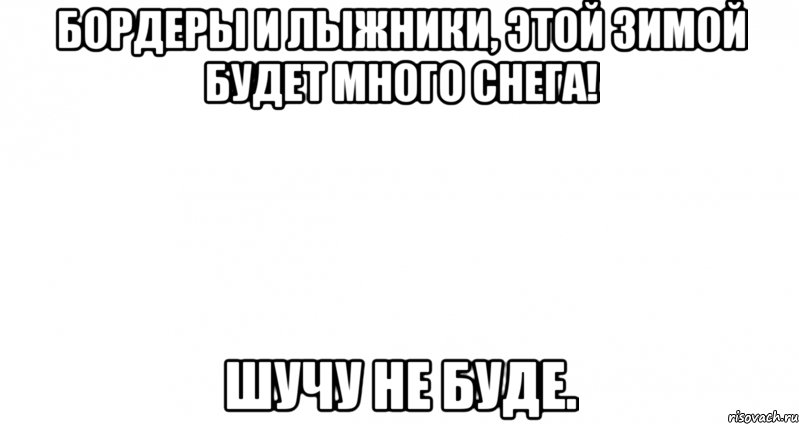 БОРДЕРЫ И ЛЫЖНИКИ, ЭТОЙ ЗИМОЙ БУДЕТ МНОГО СНЕГА!

ШУЧУ НЕ БУДЕ.

risovach.ru